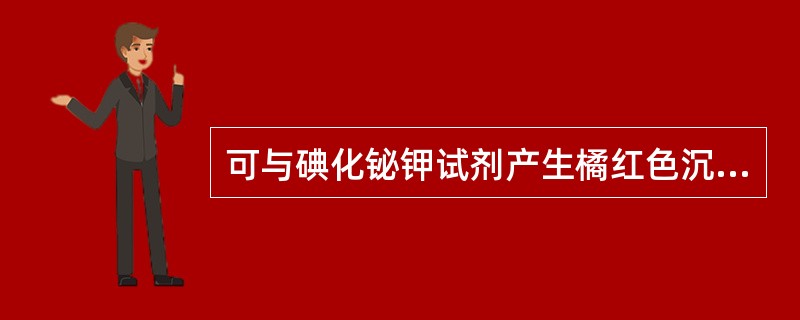 可与碘化铋钾试剂产生橘红色沉...